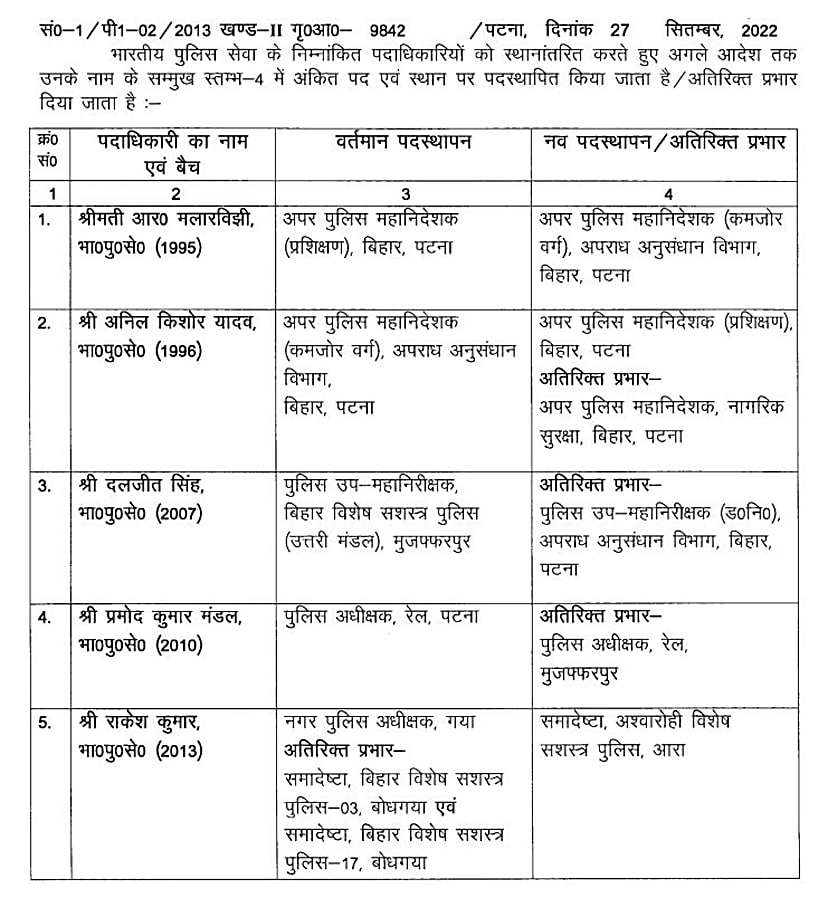 सं0–1/पी1–02/2013 खण्ड–II गृ0आ0– 9842 /पटना, दिनांक 27 सितम्बर, 2022

भारतीय पुलिस सेवा के निम्नांकित पदाधिकारियों को स्थानांतरित करते हुए अगले आदेश तक उनके नाम के सम्मुख स्तम्भ–4 में अंकित पद एवं स्थान पर पदस्थापित किया जाता है/अतिरिक्त प्रभार दिया जाता है :–

| क्र0 सं0 | पदाधिकारी का नाम एवं बैच | वर्तमान पदस्थापन | नव पदस्थापन/अतिरिक्त प्रभार |
|---|---|---|---|
| 1 | 2 | 3 | 4 |
| 1. | श्रीमती आर0 मलारविझी, भा0पु0से0 (1995) | अपर पुलिस महानिदेशक (प्रशिक्षण), बिहार, पटना | अपर पुलिस महानिदेशक (कमजोर वर्ग), अपराध अनुसंधान विभाग, बिहार, पटना |
| 2. | श्री अनिल किशोर यादव, भा0पु0से0 (1996) | अपर पुलिस महानिदेशक (कमजोर वर्ग), अपराध अनुसंधान विभाग, बिहार, पटना | अपर पुलिस महानिदेशक (प्रशिक्षण), बिहार, पटना अतिरिक्त प्रभार– अपर पुलिस महानिदेशक, नागरिक सुरक्षा, बिहार, पटना |
| 3. | श्री दलजीत सिंह, भा0पु0से0 (2007) | पुलिस उप–महानिरीक्षक, बिहार विशेष सशस्त्र पुलिस (उत्तरी मंडल), मुजफ्फरपुर | अतिरिक्त प्रभार– पुलिस उप–महानिरीक्षक (ड0नि0), अपराध अनुसंधान विभाग, बिहार, पटना |
| 4. | श्री प्रमोद कुमार मंडल, भा0पु0से0 (2010) | पुलिस अधीक्षक, रेल, पटना | अतिरिक्त प्रभार– पुलिस अधीक्षक, रेल, मुजफ्फरपुर |
| 5. | श्री राकेश कुमार, भा0पु0से0 (2013) | नगर पुलिस अधीक्षक, गया अतिरिक्त प्रभार– समादेष्टा, बिहार विशेष सशस्त्र पुलिस–03, बोधगया एवं समादेष्टा, बिहार विशेष सशस्त्र पुलिस–17, बोधगया | समादेष्टा, अश्वारोही विशेष सशस्त्र पुलिस, आरा |